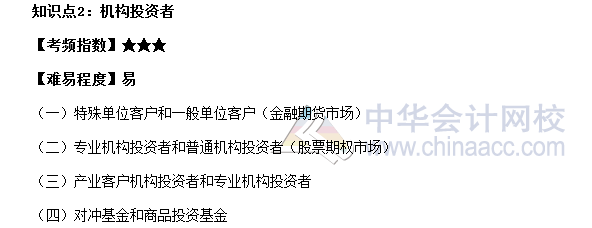 知识点2：机构投资者

【考频指数】★★★

【难易程度】易

（一）特殊单位客户和一般单位客户（金融期货市场）

（二）专业机构投资者和普通机构投资者（股票期权市场）

（三）产业客户机构投资者和专业机构投资者

（四）对冲基金和商品投资基金

中华会计网校
www.chinaacc.com